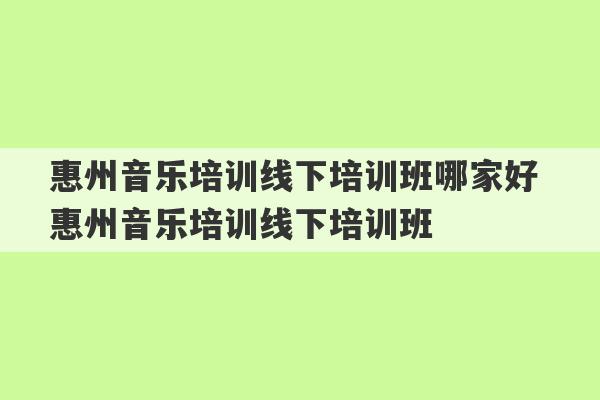 惠州音乐培训线下培训班哪家好 惠州音乐培训线下培训班